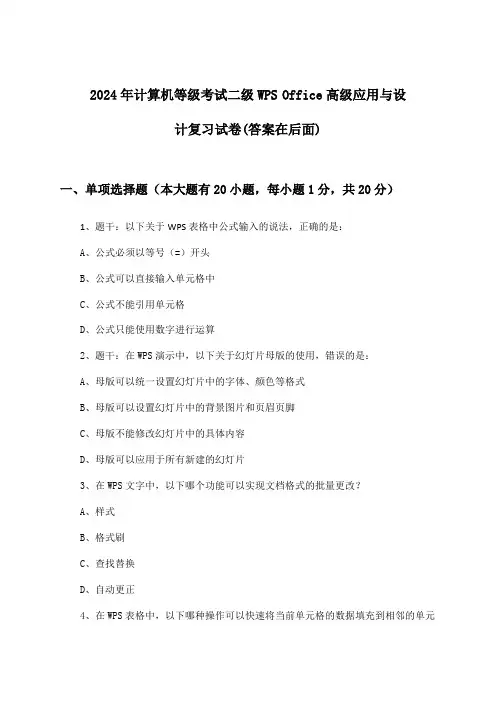 2024年计算机等级考试二级WPS Office高级应用与设计复习试卷(答案在后面)

一、单项选择题（本大题有20小题，每小题1分，共20分）

1、题干：以下关于WPS表格中公式输入的说法，正确的是：

A、公式必须以等号（=）开头

B、公式可以直接输入单元格中

C、公式不能引用单元格

D、公式只能使用数字进行运算

2、题干：在WPS演示中，以下关于幻灯片母版的使用，错误的是：

A、母版可以统一设置幻灯片中的字体、颜色等格式

B、母版可以设置幻灯片中的背景图片和页眉页脚

C、母版不能修改幻灯片中的具体内容

D、母版可以应用于所有新建的幻灯片

3、在WPS文字中，以下哪个功能可以实现文档格式的批量更改？

A、样式

B、格式刷

C、查找替换

D、自动更正

4、在WPS表格中，以下哪种操作可以快速将当前单元格的数据填充到相邻的单元